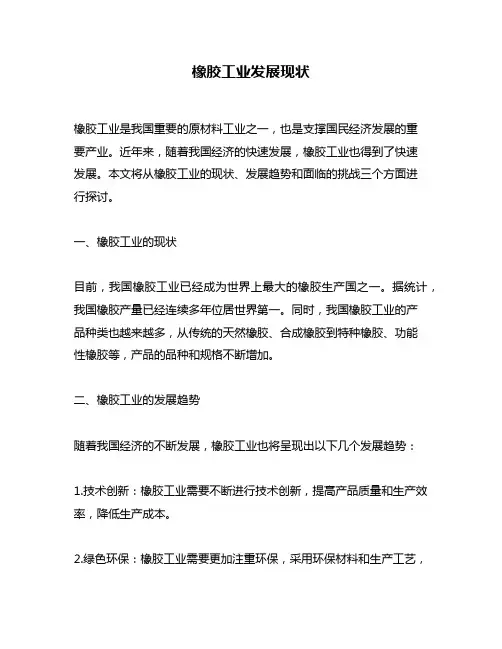 橡胶工业发展现状

橡胶工业是我国重要的原材料工业之一，也是支撑国民经济发展的重要产业。近年来，随着我国经济的快速发展，橡胶工业也得到了快速发展。本文将从橡胶工业的现状、发展趋势和面临的挑战三个方面进行探讨。

一、橡胶工业的现状

目前，我国橡胶工业已经成为世界上最大的橡胶生产国之一。据统计，我国橡胶产量已经连续多年位居世界第一。同时，我国橡胶工业的产品种类也越来越多，从传统的天然橡胶、合成橡胶到特种橡胶、功能性橡胶等，产品的品种和规格不断增加。

二、橡胶工业的发展趋势

随着我国经济的不断发展，橡胶工业也将呈现出以下几个发展趋势：

1.技术创新：橡胶工业需要不断进行技术创新，提高产品质量和生产效率，降低生产成本。

2.绿色环保：橡胶工业需要更加注重环保，采用环保材料和生产工艺，